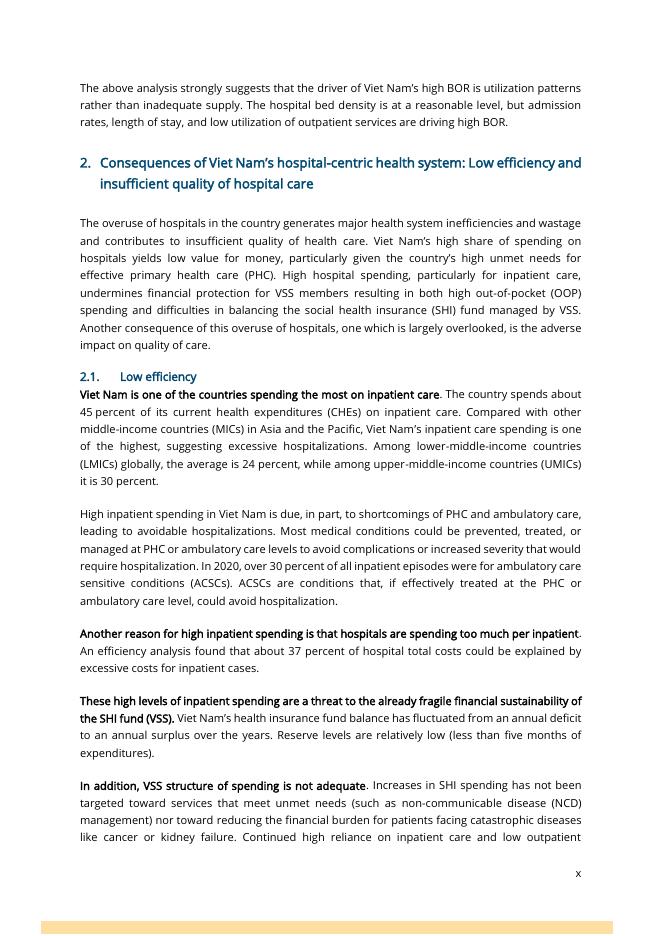 The above analysis strongly suggests that the driver of Viet Nam's high BOR is utilization patterns rather than inadequate supply. The hospital bed density is at a reasonable level, but admission rates, length of stay, and low utilization of outpatient services are driving high BOR.

2. Consequences of Viet Nam's hospital-centric health system: Low efficiency and insufficient quality of hospital care

The overuse of hospitals in the country generates major health system inefficiencies and wastage and contributes to insufficient quality of health care. Viet Nam's high share of spending on hospitals yields low value for money, particularly given the country's high unmet needs for effective primary health care (PHC). High hospital spending, particularly for inpatient care, undermines financial protection for VSS members resulting in both high out-of-pocket (OOP) spending and difficulties in balancing the social health insurance (SHI) fund managed by VSS. Another consequence of this overuse of hospitals, one which is largely overlooked, is the adverse impact on quality of care.

2.1. Low efficiency

Viet Nam is one of the countries spending the most on inpatient care. The country spends about 45 percent of its current health expenditures (CHEs) on inpatient care. Compared with other middle-income countries (MICs) in Asia and the Pacific, Viet Nam's inpatient care spending is one of the highest, suggesting excessive hospitalizations. Among lower-middle-income countries (LMICs) globally, the average is 24 percent, while among upper-middle-income countries (UMICs) it is 30 percent.

High inpatient spending in Viet Nam is due, in part, to shortcomings of PHC and ambulatory care, leading to avoidable hospitalizations. Most medical conditions could be prevented, treated, or managed at PHC or ambulatory care levels to avoid complications or increased severity that would require hospitalization. In 2020, over 30 percent of all inpatient episodes were for ambulatory care sensitive conditions (ACSCs). ACSCs are conditions that, if effectively treated at the PHC or ambulatory care level, could avoid hospitalization.

Another reason for high inpatient spending is that hospitals are spending too much per inpatient. An efficiency analysis found that about 37 percent of hospital total costs could be explained by excessive costs for inpatient cases.

These high levels of inpatient spending are a threat to the already fragile financial sustainability of the SHI fund (VSS). Viet Nam's health insurance fund balance has fluctuated from an annual deficit to an annual surplus over the years. Reserve levels are relatively low (less than five months of expenditures).

In addition, VSS structure of spending is not adequate. Increases in SHI spending has not been targeted toward services that meet unmet needs (such as non-communicable disease (NCD) management) nor toward reducing the financial burden for patients facing catastrophic diseases like cancer or kidney failure. Continued high reliance on inpatient care and low outpatient

x